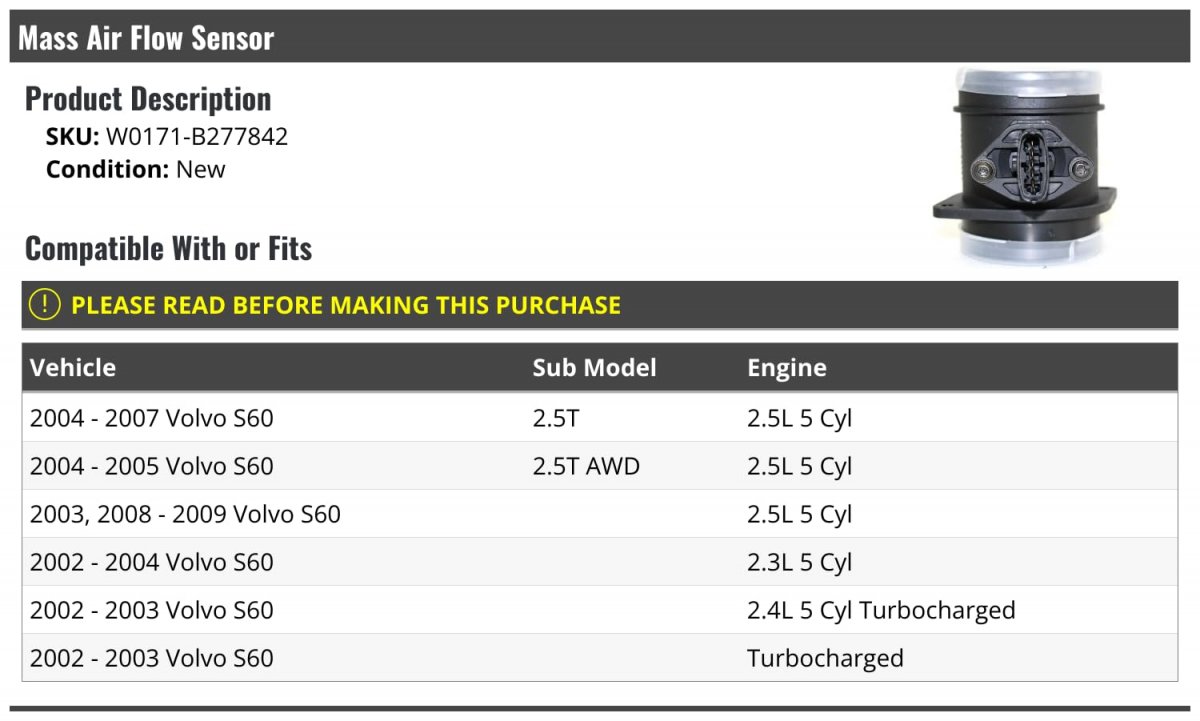 Mass Air Flow Sensor

Product Description

SKU: W0171-B277842

Condition: New

Compatible With or Fits

PLEASE READ BEFORE MAKING THIS PURCHASE

| Vehicle | Sub Model | Engine |
|---|---|---|
| 2004 - 2007 Volvo S60 | 2.5T | 2.5L 5 Cyl |
| 2004 - 2005 Volvo S60 | 2.5T AWD | 2.5L 5 Cyl |
| 2003, 2008 - 2009 Volvo S60 | | 2.5L 5 Cyl |
| 2002 - 2004 Volvo S60 | | 2.3L 5 Cyl |
| 2002 - 2003 Volvo S60 | | 2.4L 5 Cyl Turbocharged |
| 2002 - 2003 Volvo S60 | | Turbocharged |